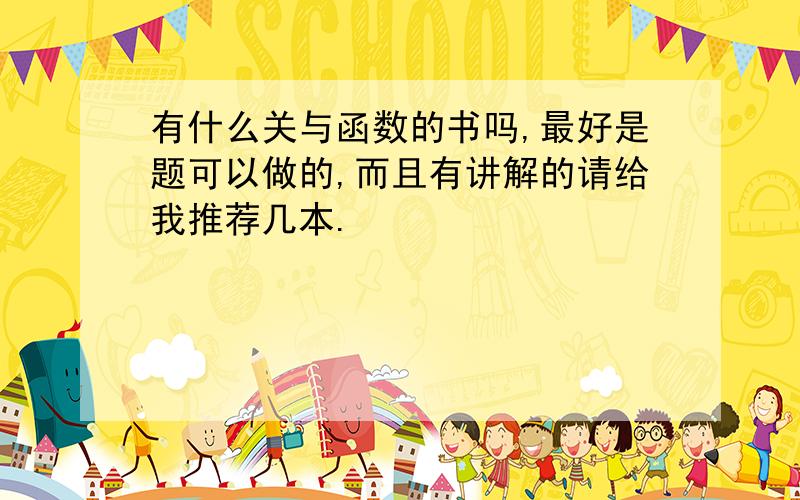 SCHOOL

有什么关与函数的书吗,最好是题可以做的,而且有讲解的请给我推荐几本.